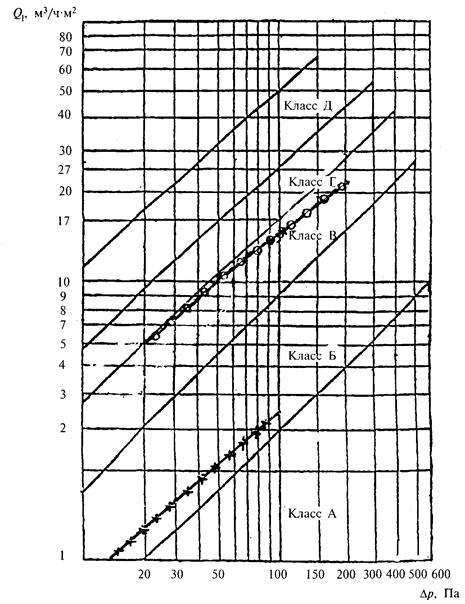 $Q_1$, м$^3$/ч·м$^2$

80
70
60
50
40
30
27
20
17
10
9
8
7
5
4
3
2
1

Класс Д
Класс Г
Класс В
Класс Б
Класс А

20 30 50 100 150 200 300 400 500 600

$\Delta p$, Па